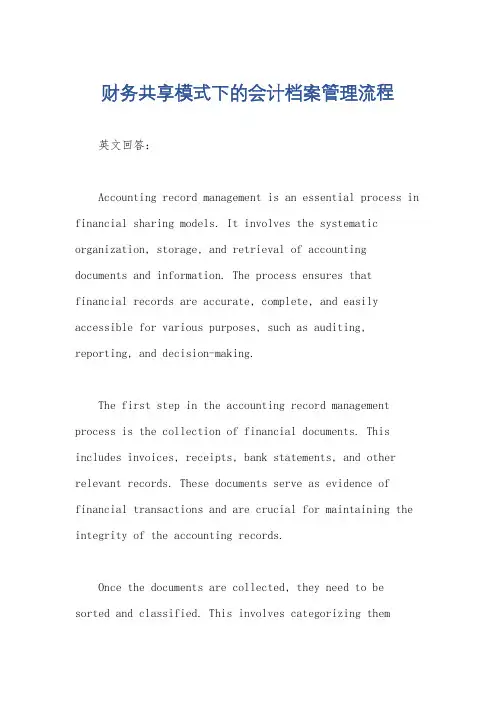 财务共享模式下的会计档案管理流程

英文回答：

Accounting record management is an essential process in financial sharing models. It involves the systematic organization, storage, and retrieval of accounting documents and information. The process ensures that financial records are accurate, complete, and easily accessible for various purposes, such as auditing, reporting, and decision-making.

The first step in the accounting record management process is the collection of financial documents. This includes invoices, receipts, bank statements, and other relevant records. These documents serve as evidence of financial transactions and are crucial for maintaining the integrity of the accounting records.

Once the documents are collected, they need to be sorted and classified. This involves categorizing them